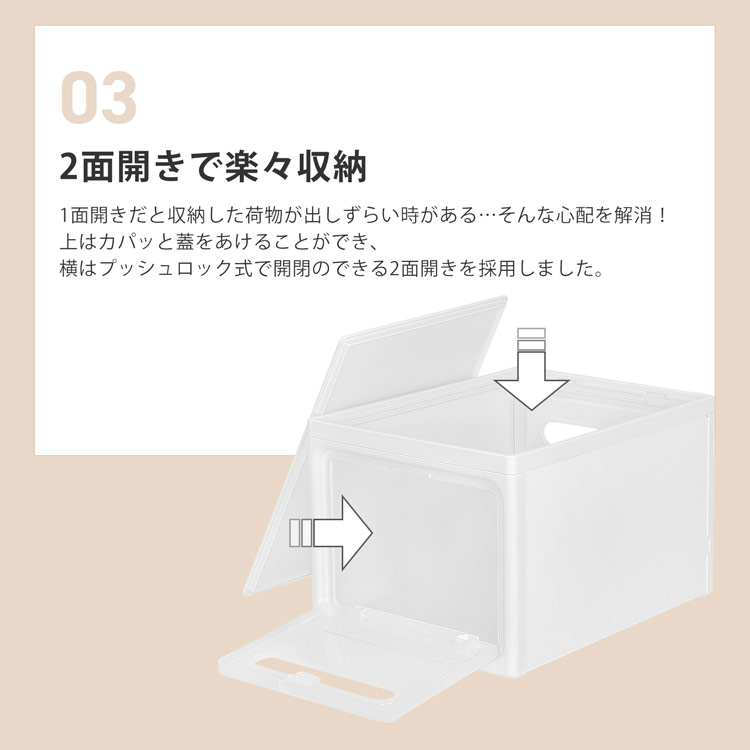 03

2面開きで楽々収納

1面開きだと収納した荷物が出しずらい時がある…そんな心配を解消！
上はカパッと蓋をあけることができ、
横はプッシュロック式で開閉のできる2面開きを採用しました。